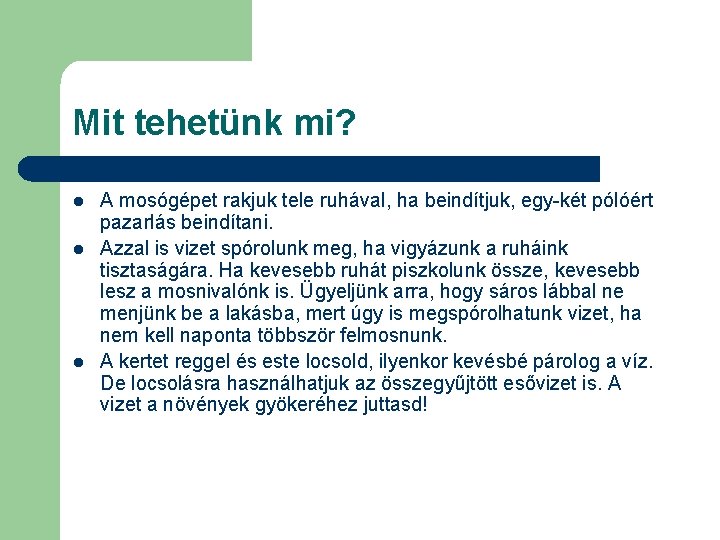 Mit tehetünk mi?

- A mosógépet rakjuk tele ruhával, ha beindítjuk, egy-két pólóért pazarlás beindítani.
- Azzal is vizet spórolunk meg, ha vigyázunk a ruháink tisztaságára. Ha kevesebb ruhát piszkolunk össze, kevesebb lesz a mosnivalónk is. Ügyeljünk arra, hogy sáros lábbal ne menjünk be a lakásba, mert úgy is megspórolhatunk vizet, ha nem kell naponta többször felmosnunk.
- A kertet reggel és este locsold, ilyenkor kevésbé párolog a víz. De locsolásra használhatjuk az összegyűjtött esővizet is. A vizet a növények gyökeréhez juttasd!